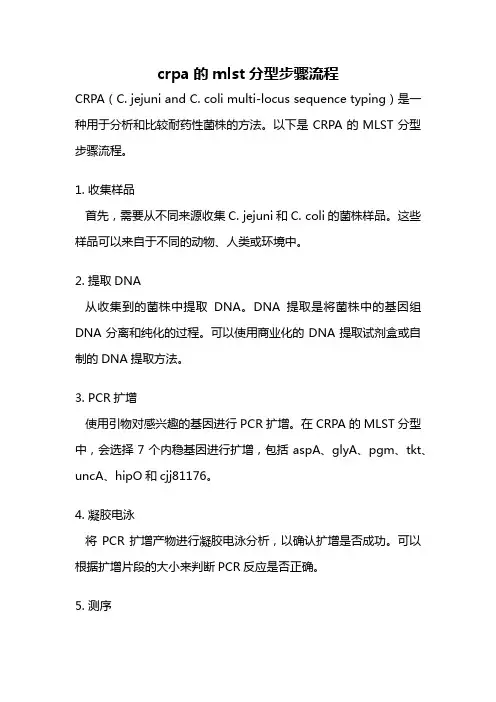 crpa 的 mlst 分型步骤流程

CRPA（C. jejuni and C. coli multi-locus sequence typing）是一种用于分析和比较耐药性菌株的方法。以下是 CRPA 的 MLST 分型步骤流程。

1. 收集样品

首先，需要从不同来源收集 C. jejuni 和 C. coli 的菌株样品。这些样品可以来自于不同的动物、人类或环境中。

2. 提取 DNA

从收集到的菌株中提取 DNA。DNA 提取是将菌株中的基因组 DNA 分离和纯化的过程。可以使用商业化的 DNA 提取试剂盒或自制的 DNA 提取方法。

3. PCR 扩增

使用引物对感兴趣的基因进行 PCR 扩增。在 CRPA 的 MLST 分型中，会选择 7 个内稳基因进行扩增，包括 aspA、glyA、pgm、tkt、uncA、hipO 和 cjj81176。

4. 凝胶电泳

将 PCR 扩增产物进行凝胶电泳分析，以确认扩增是否成功。可以根据扩增片段的大小来判断 PCR 反应是否正确。

5. 测序